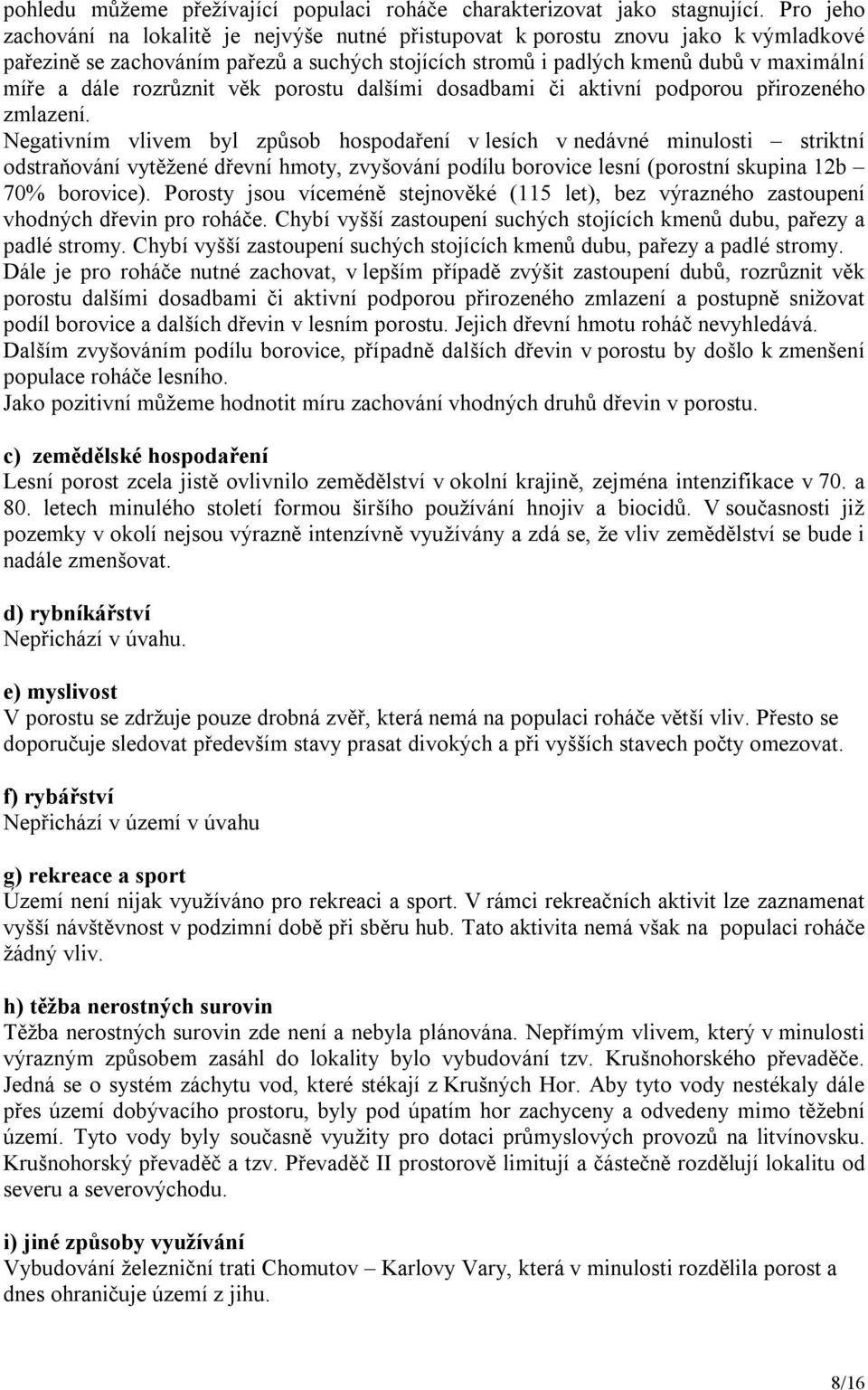 pohledu můžeme přežívající populaci roháče charakterizovat jako stagnující. Pro jeho zachování na lokalitě je nejvýše nutné přistupovat k porostu znovu jako k výmladkové pařezině se zachováním pařezů a suchých stojících stromů i padlých kmenů dubů v maximální míře a dále rozrůznit věk porostu dalšími dosadbami či aktivní podporou přirozeného zmlazení.
Negativním vlivem byl způsob hospodaření v lesích v nedávné minulosti – striktní odstraňování vytěžené dřevní hmoty, zvyšování podílu borovice lesní (porostní skupina 12b – 70% borovice). Porosty jsou víceméně stejnověké (115 let), bez výrazného zastoupení vhodných dřevin pro roháče. Chybí vyšší zastoupení suchých stojících kmenů dubu, pařezy a padlé stromy. Chybí vyšší zastoupení suchých stojících kmenů dubu, pařezy a padlé stromy.
Dále je pro roháče nutné zachovat, v lepším případě zvýšit zastoupení dubů, rozrůznit věk porostu dalšími dosadbami či aktivní podporou přirozeného zmlazení a postupně snižovat podíl borovice a dalších dřevin v lesním porostu. Jejich dřevní hmotu roháč nevyhledává. Dalším zvyšováním podílu borovice, případně dalších dřevin v porostu by došlo k zmenšení populace roháče lesního.
Jako pozitivní můžeme hodnotit míru zachování vhodných druhů dřevin v porostu.

c) zemědělské hospodaření
Lesní porost zcela jistě ovlivnilo zemědělství v okolní krajině, zejména intenzifikace v 70. a 80. letech minulého století formou širšího používání hnojiv a biocidů. V současnosti již pozemky v okolí nejsou výrazně intenzívně využívány a zdá se, že vliv zemědělství se bude i nadále zmenšovat.

d) rybníkářství
Nepřichází v úvahu.

e) myslivost
V porostu se zdržuje pouze drobná zvěř, která nemá na populaci roháče větší vliv. Přesto se doporučuje sledovat především stavy prasat divokých a při vyšších stavech počty omezovat.

f) rybářství
Nepřichází v území v úvahu

g) rekreace a sport
Území není nijak využíváno pro rekreaci a sport. V rámci rekreačních aktivit lze zaznamenat vyšší návštěvnost v podzimní době při sběru hub. Tato aktivita nemá však na populaci roháče žádný vliv.

h) těžba nerostných surovin
Těžba nerostných surovin zde není a nebyla plánována. Nepřímým vlivem, který v minulosti výrazným způsobem zasáhl do lokality bylo vybudování tzv. Krušnohorského převaděče. Jedná se o systém záchytu vod, které stékají z Krušných Hor. Aby tyto vody nestékaly dále přes území dobývacího prostoru, byly pod úpatím hor zachyceny a odvedeny mimo těžební území. Tyto vody byly současně využity pro dotaci průmyslových provozů na litvínovsku. Krušnohorský převaděč a tzv. Převaděč II prostorově limitují a částečně rozdělují lokalitu od severu a severovýchodu.

i) jiné způsoby využívání
Vybudování železniční trati Chomutov – Karlovy Vary, která v minulosti rozdělila porost a dnes ohraničuje území z jihu.

8/16